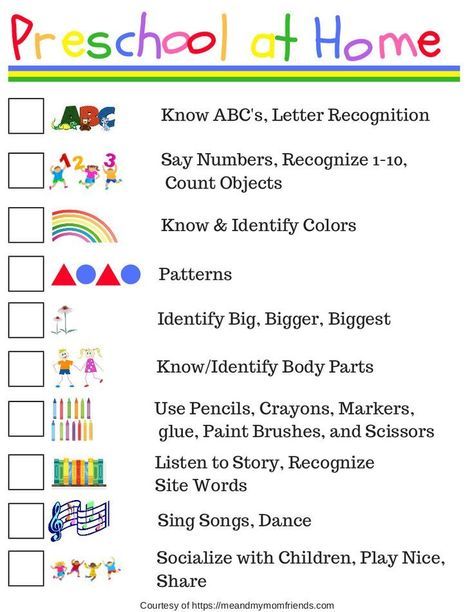 Preschool at Home

ABC Know ABC's, Letter Recognition

1 2 3 Say Numbers, Recognize 1-10, Count Objects

Know & Identify Colors

Patterns

Identify Big, Bigger, Biggest

Know/Identify Body Parts

Use Pencils, Crayons, Markers, glue, Paint Brushes, and Scissors

Listen to Story, Recognize Site Words

Sing Songs, Dance

Socialize with Children, Play Nice, Share

Courtesy of https://meandmymomfriends.com